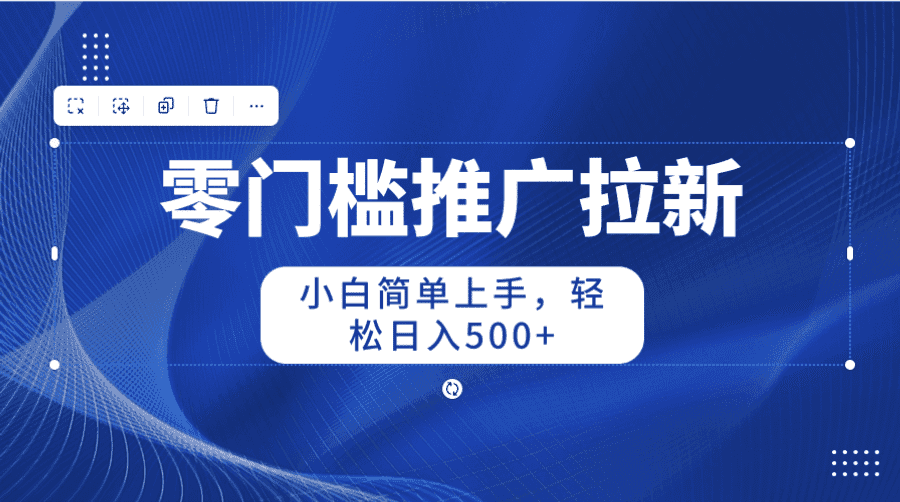 零门槛推广拉新

小白简单上手，轻松日入500+